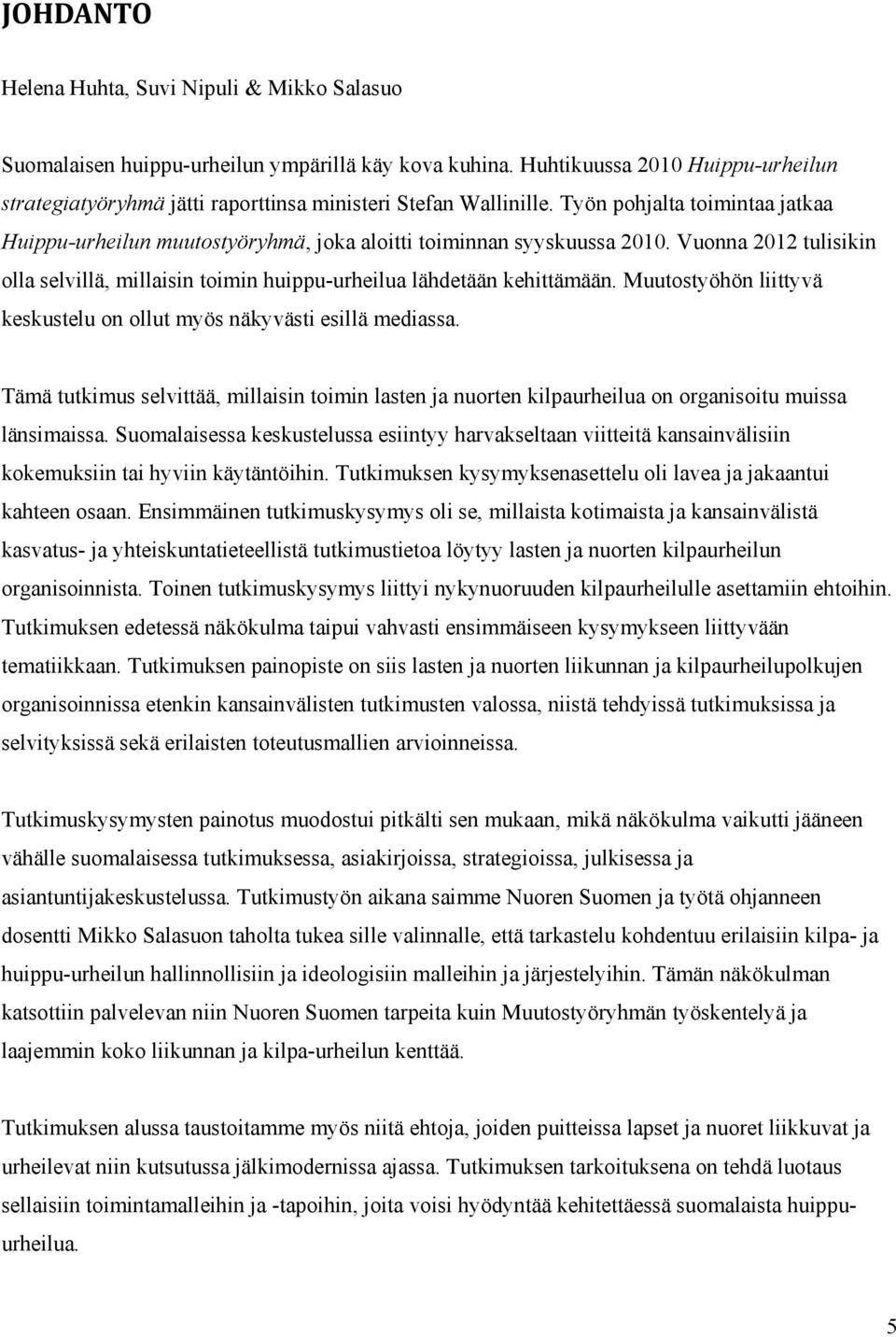 JOHDANTO

Helena Huhta, Suvi Nipuli & Mikko Salasuo

Suomalaisen huippu-urheilun ympärillä käy kova kuhina. Huhtikuussa 2010 Huippu-urheilun strategiatyöryhmä jätti raporttinsa ministeri Stefan Wallinille. Työn pohjalta toimintaa jatkaa Huippu-urheilun muutostyöryhmä, joka aloitti toiminnan syyskuussa 2010. Vuonna 2012 tulisikin olla selvillä, millaisin toimin huippu-urheilua lähdetään kehittämään. Muutostyöhön liittyvä keskustelu on ollut myös näkyvästi esillä mediassa.

Tämä tutkimus selvittää, millaisin toimin lasten ja nuorten kilpaurheilua on organisoitu muissa länsimaissa. Suomalaisessa keskustelussa esiintyy harvakseltaan viitteitä kansainvälisiin kokemuksiin tai hyviin käytäntöihin. Tutkimuksen kysymyksenasettelu oli lavea ja jakaantui kahteen osaan. Ensimmäinen tutkimuskysymys oli se, millaista kotimaista ja kansainvälistä kasvatus- ja yhteiskuntatieteellistä tutkimustietoa löytyy lasten ja nuorten kilpaurheilun organisoinnista. Toinen tutkimuskysymys liittyi nykynuoruuden kilpaurheilulle asettamiin ehtoihin. Tutkimuksen edetessä näkökulma taipui vahvasti ensimmäiseen kysymykseen liittyvään tematiikkaan. Tutkimuksen painopiste on siis lasten ja nuorten liikunnan ja kilpaurheilupolkujen organisoinnissa etenkin kansainvälisten tutkimusten valossa, niistä tehdyissä tutkimuksissa ja selvityksissä sekä erilaisten toteutusmallien arvioinneissa.

Tutkimuskysymysten painotus muodostui pitkälti sen mukaan, mikä näkökulma vaikutti jääneen vähälle suomalaisessa tutkimuksessa, asiakirjoissa, strategioissa, julkisessa ja asiantuntijakeskustelussa. Tutkimustyön aikana saimme Nuoren Suomen ja työtä ohjanneen dosentti Mikko Salasuon taholta tukea sille valinnalle, että tarkastelu kohdentuu erilaisiin kilpa- ja huippu-urheilun hallinnollisiin ja ideologisiin malleihin ja järjestelyihin. Tämän näkökulman katsottiin palvelevan niin Nuoren Suomen tarpeita kuin Muutostyöryhmän työskentelyä ja laajemmin koko liikunnan ja kilpa-urheilun kenttää.

Tutkimuksen alussa taustoitamme myös niitä ehtoja, joiden puitteissa lapset ja nuoret liikkuvat ja urheilevat niin kutsutussa jälkimodernissa ajassa. Tutkimuksen tarkoituksena on tehdä luotaus sellaisiin toimintamalleihin ja -tapoihin, joita voisi hyödyntää kehitettäessä suomalaista huippu-urheilua.

5